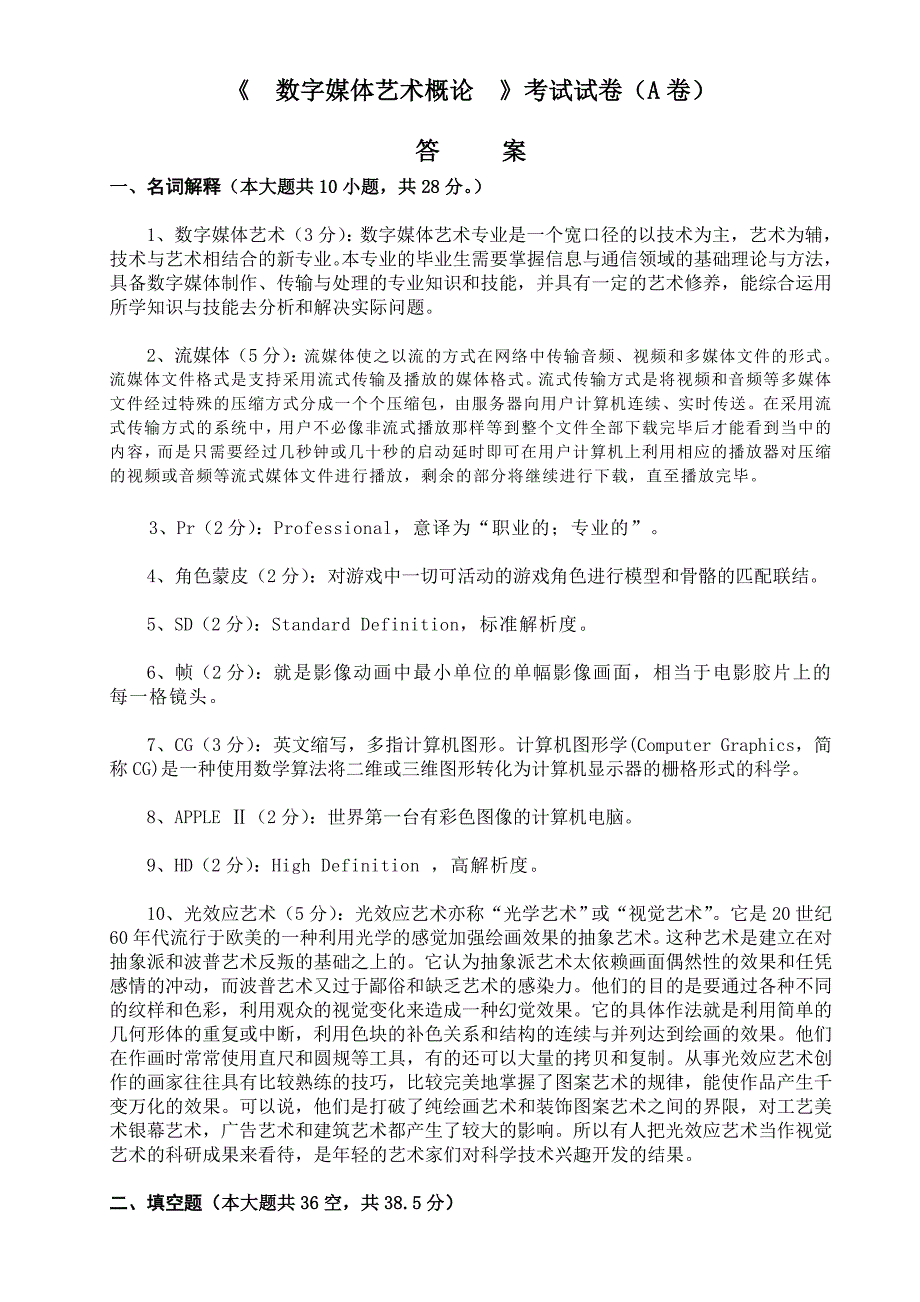 《 数字媒体艺术概论 》考试试卷（A 卷）

答 案

一、名词解释（本大题共 10 小题，共 28 分。）

1、数字媒体艺术（3 分）：数字媒体艺术专业是一个宽口径的以技术为主，艺术为辅，技术与艺术相结合的新专业。本专业的毕业生需要掌握信息与通信领域的基础理论与方法，具备数字媒体制作、传输与处理的专业知识和技能，并具有一定的艺术修养，能综合运用所学知识与技能去分析和解决实际问题。

2、流媒体（5 分）：流媒体使之以流的方式在网络中传输音频、视频和多媒体文件的形式。流媒体文件格式是支持采用流式传输及播放的媒体格式。流式传输方式是将视频和音频等多媒体文件经过特殊的压缩方式分成一个个压缩包，由服务器向用户计算机连续、实时传送。在采用流式传输方式的系统中，用户不必像非流式播放那样等到整个文件全部下载完毕后才能看到当中的内容，而是只需要经过几秒钟或几十秒的启动延时即可在用户计算机上利用相应的播放器对压缩的视频或音频等流式媒体文件进行播放，剩余的部分将继续进行下载，直至播放完毕。

3、Pr（2 分）：Professional，意译为“职业的；专业的”。

4、角色蒙皮（2 分）：对游戏中一切可活动的游戏角色进行模型和骨骼的匹配联结。

5、SD（2 分）：Standard Definition，标准解析度。

6、帧（2 分）：就是影像动画中最小单位的单幅影像画面，相当于电影胶片上的每一格镜头。

7、CG（3 分）：英文缩写，多指计算机图形。计算机图形学(Computer Graphics，简称 CG)是一种使用数学算法将二维或三维图形转化为计算机显示器的栅格形式的科学。

8、APPLE Ⅱ（2 分）：世界第一台有彩色图像的计算机电脑。

9、HD（2 分）：High Definition ，高解析度。

10、光效应艺术（5 分）：光效应艺术亦称“光学艺术”或“视觉艺术”。它是 20 世纪 60 年代流行于欧美的一种利用光学的感觉加强绘画效果的抽象艺术。这种艺术是建立在对抽象派和波普艺术反叛的基础之上的。它认为抽象派艺术太依赖画面偶然性的效果和任凭感情的冲动，而波普艺术又过于鄙俗和缺乏艺术的感染力。他们的目的是要通过各种不同的纹样和色彩，利用观众的视觉变化来造成一种幻觉效果。它的具体作法就是利用简单的几何形体的重复或中断，利用色块的补色关系和结构的连续与并列达到绘画的效果。他们在作画时常常使用直尺和圆规等工具，有的还可以大量的拷贝和复制。从事光效应艺术创作的画家往往具有比较熟练的技巧，比较完美地掌握了图案艺术的规律，能使作品产生千变万化的效果。可以说，他们是打破了纯绘画艺术和装饰图案艺术之间的界限，对工艺美术银幕艺术，广告艺术和建筑艺术都产生了较大的影响。所以有人把光效应艺术当作视觉艺术的科研成果来看待，是年轻的艺术家们对科学技术兴趣开发的结果。

二、填空题（本大题共 36 空，共 38.5 分）